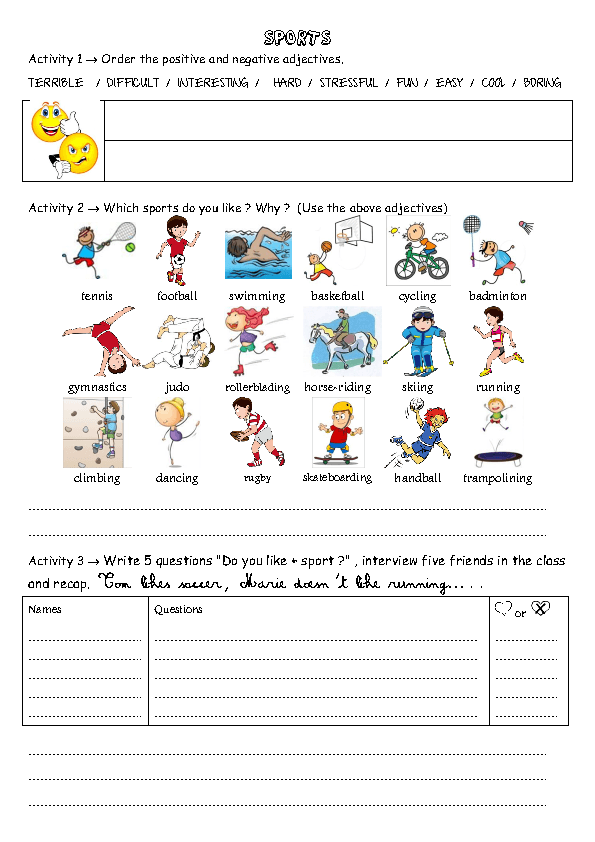 SPORTS

Activity 1 → Order the positive and negative adjectives.

TERRIBLE / DIFFICULT / INTERESTING / HARD / STRESSFUL / FUN / EASY / COOL / BORING

Activity 2 → Which sports do you like ? Why ? (Use the above adjectives)

tennis football swimming basketball cycling badminton

gymnastics judo rollerblading horse-riding skiing running

climbing dancing rugby skateboarding handball trampolining

Activity 3 → Write 5 questions "Do you like + sport ?" , interview five friends in the class and recap. Tom likes soccer, Marie doesn't like running....

| Names | Questions | or |
|---|---|---|
| | | |